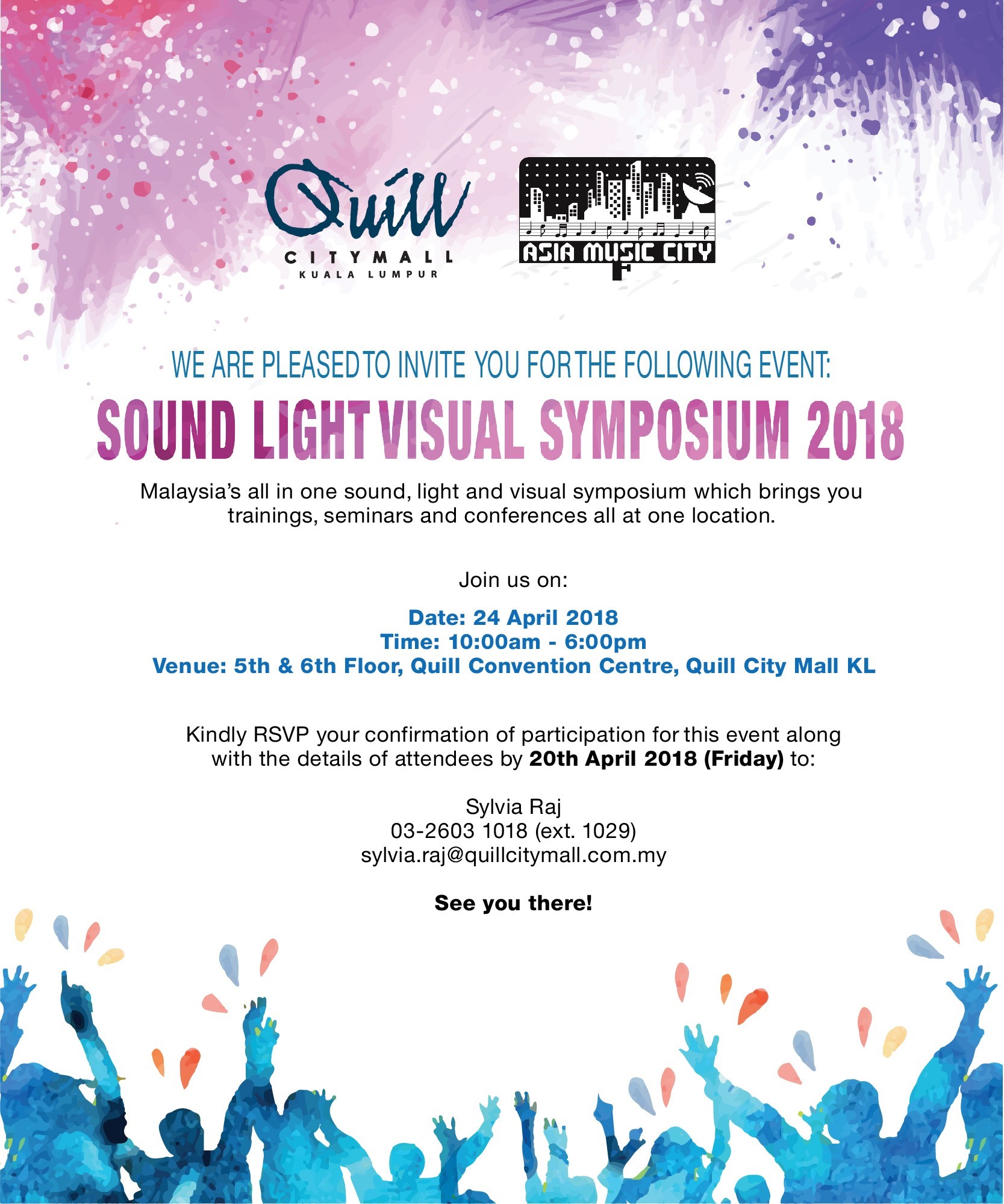 Quill
CITYMALL
KUALA LUMPUR

ASIA MUSIC CITY

WE ARE PLEASED TO INVITE YOU FOR THE FOLLOWING EVENT:

SOUND LIGHT VISUAL SYMPOSIUM 2018

Malaysia's all in one sound, light and visual symposium which brings you trainings, seminars and conferences all at one location.

Join us on:

Date: 24 April 2018
Time: 10:00am - 6:00pm
Venue: 5th & 6th Floor, Quill Convention Centre, Quill City Mall KL

Kindly RSVP your confirmation of participation for this event along with the details of attendees by 20th April 2018 (Friday) to:

Sylvia Raj
03-2603 1018 (ext. 1029)
sylvia.raj@quillcitymall.com.my

See you there!